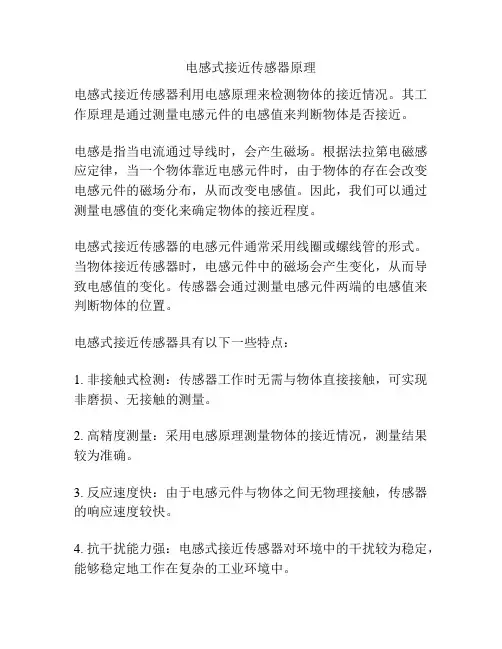 电感式接近传感器原理

电感式接近传感器利用电感原理来检测物体的接近情况。其工作原理是通过测量电感元件的电感值来判断物体是否接近。

电感是指当电流通过导线时，会产生磁场。根据法拉第电磁感应定律，当一个物体靠近电感元件时，由于物体的存在会改变电感元件的磁场分布，从而改变电感值。因此，我们可以通过测量电感值的变化来确定物体的接近程度。

电感式接近传感器的电感元件通常采用线圈或螺线管的形式。当物体接近传感器时，电感元件中的磁场会产生变化，从而导致电感值的变化。传感器会通过测量电感元件两端的电感值来判断物体的位置。

电感式接近传感器具有以下一些特点：

1. 非接触式检测：传感器工作时无需与物体直接接触，可实现非磨损、无接触的测量。

2. 高精度测量：采用电感原理测量物体的接近情况，测量结果较为准确。

3. 反应速度快：由于电感元件与物体之间无物理接触，传感器的响应速度较快。

4. 抗干扰能力强：电感式接近传感器对环境中的干扰较为稳定，能够稳定地工作在复杂的工业环境中。